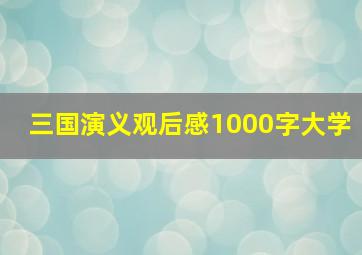 三国演义观后感1000字大学